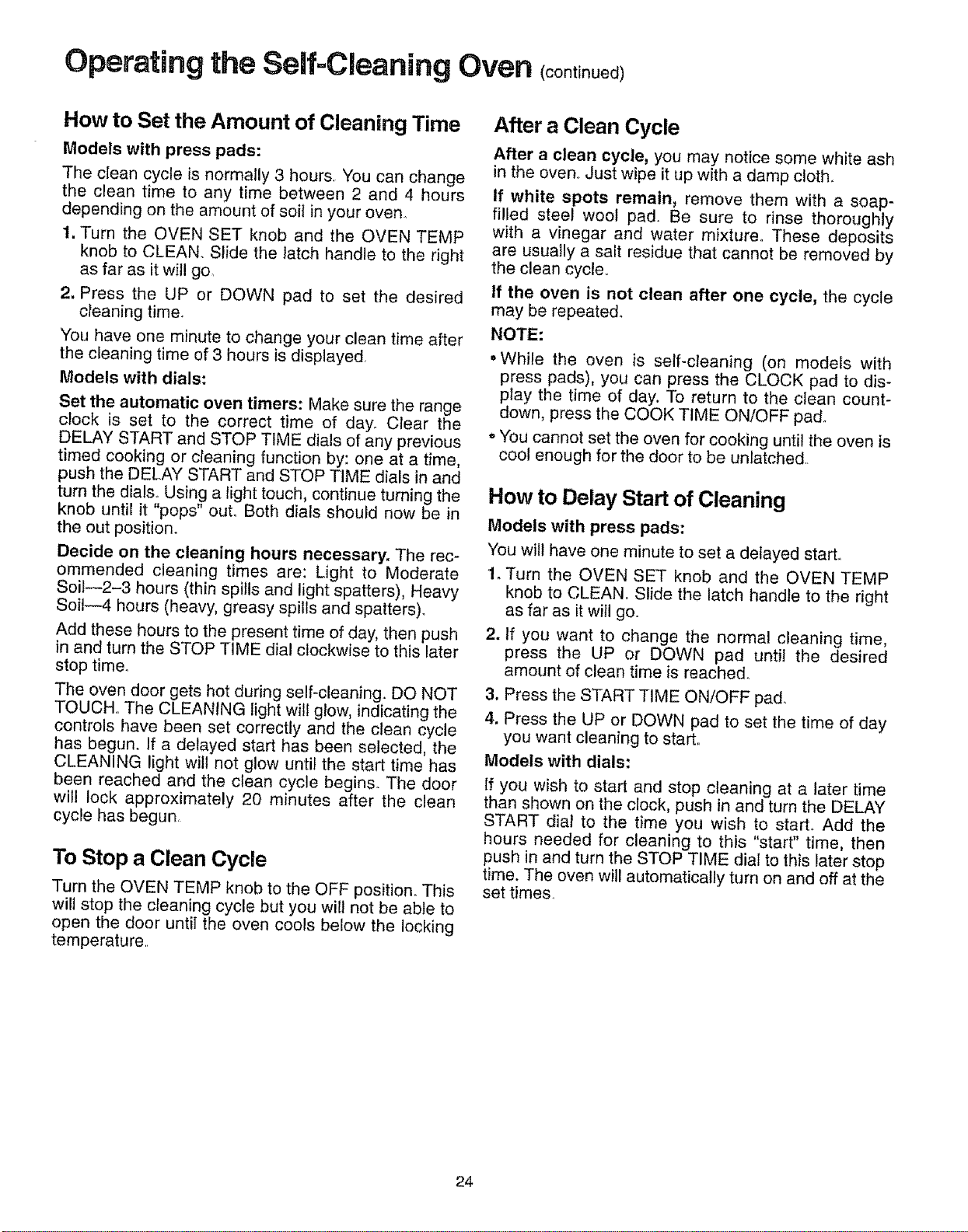 Operating the Self-Cleaning Oven (continued)

How to Set the Amount of Cleaning Time

Models with press pads:

The clean cycle is normally 3 hours. You can change the clean time to any time between 2 and 4 hours depending on the amount of soil in your oven.

1. Turn the OVEN SET knob and the OVEN TEMP knob to CLEAN. Slide the latch handle to the right as far as it will go.

2. Press the UP or DOWN pad to set the desired cleaning time.

You have one minute to change your clean time after the cleaning time of 3 hours is displayed.

Models with dials:

Set the automatic oven timers: Make sure the range clock is set to the correct time of day. Clear the DELAY START and STOP TIME dials of any previous timed cooking or cleaning function by: one at a time, push the DELAY START and STOP TIME dials in and turn the dials. Using a light touch, continue turning the knob until it "pops" out. Both dials should now be in the out position.

Decide on the cleaning hours necessary. The recommended cleaning times are: Light to Moderate Soil—2–3 hours (thin spills and light spatters), Heavy Soil—4 hours (heavy, greasy spills and spatters).

Add these hours to the present time of day, then push in and turn the STOP TIME dial clockwise to this later stop time.

The oven door gets hot during self-cleaning. DO NOT TOUCH. The CLEANING light will glow, indicating the controls have been set correctly and the clean cycle has begun. If a delayed start has been selected, the CLEANING light will not glow until the start time has been reached and the clean cycle begins. The door will lock approximately 20 minutes after the clean cycle has begun.

To Stop a Clean Cycle

Turn the OVEN TEMP knob to the OFF position. This will stop the cleaning cycle but you will not be able to open the door until the oven cools below the locking temperature.

After a Clean Cycle

After a clean cycle, you may notice some white ash in the oven. Just wipe it up with a damp cloth.

If white spots remain, remove them with a soap-filled steel wool pad. Be sure to rinse thoroughly with a vinegar and water mixture. These deposits are usually a salt residue that cannot be removed by the clean cycle.

If the oven is not clean after one cycle, the cycle may be repeated.

NOTE:

• While the oven is self-cleaning (on models with press pads), you can press the CLOCK pad to display the time of day. To return to the clean countdown, press the COOK TIME ON/OFF pad.

• You cannot set the oven for cooking until the oven is cool enough for the door to be unlatched.

How to Delay Start of Cleaning

Models with press pads:

You will have one minute to set a delayed start.

1. Turn the OVEN SET knob and the OVEN TEMP knob to CLEAN. Slide the latch handle to the right as far as it will go.

2. If you want to change the normal cleaning time, press the UP or DOWN pad until the desired amount of clean time is reached.

3. Press the START TIME ON/OFF pad.

4. Press the UP or DOWN pad to set the time of day you want cleaning to start.

Models with dials:

If you wish to start and stop cleaning at a later time than shown on the clock, push in and turn the DELAY START dial to the time you wish to start. Add the hours needed for cleaning to this "start" time, then push in and turn the STOP TIME dial to this later stop time. The oven will automatically turn on and off at the set times.

24